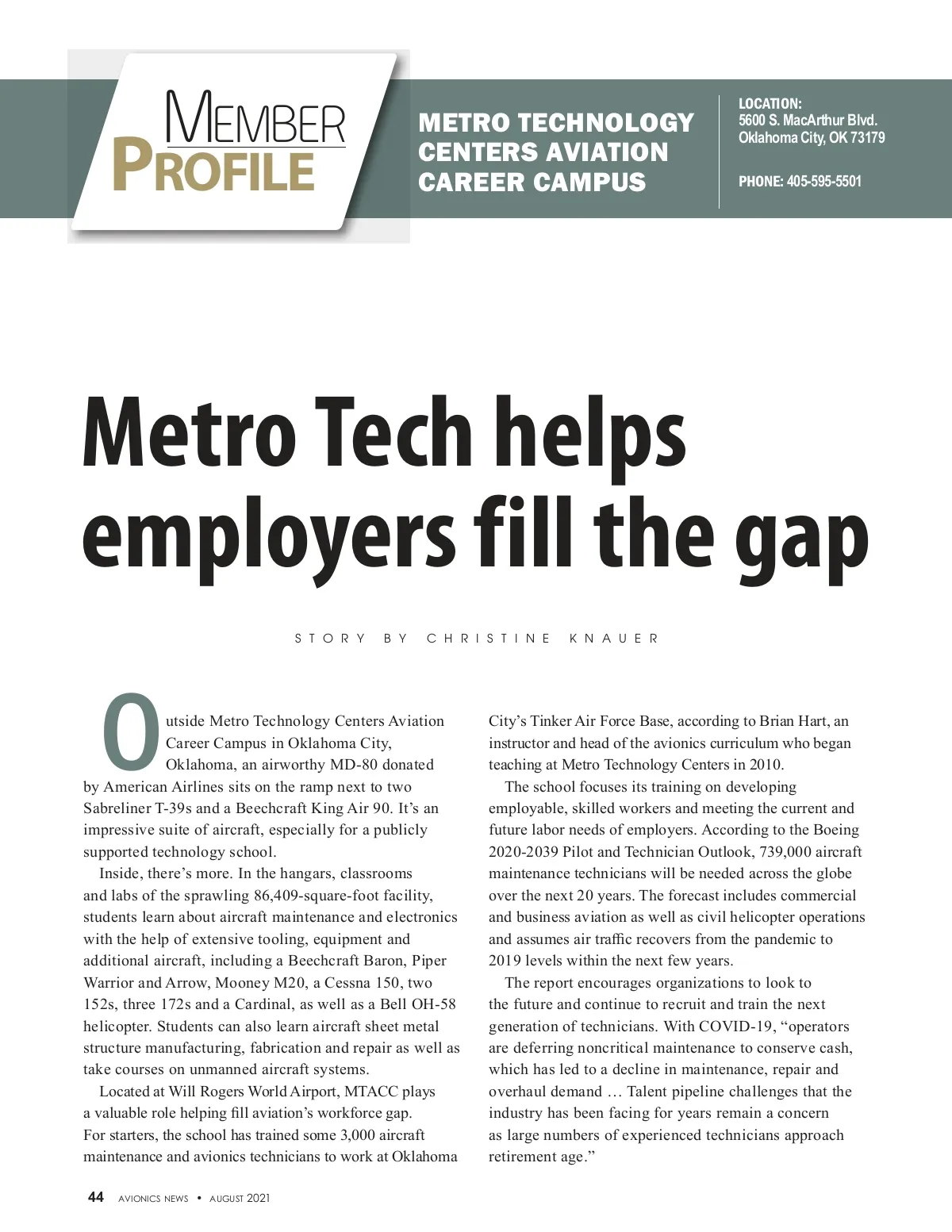 MEMBER PROFILE

METRO TECHNOLOGY CENTERS AVIATION CAREER CAMPUS

LOCATION:
5600 S. MacArthur Blvd.
Oklahoma City, OK 73179

PHONE: 405-595-5501

Metro Tech helps employers fill the gap

STORY BY CHRISTINE KNAUER

Outside Metro Technology Centers Aviation Career Campus in Oklahoma City, Oklahoma, an airworthy MD-80 donated by American Airlines sits on the ramp next to two Sabreliner T-39s and a Beechcraft King Air 90. It's an impressive suite of aircraft, especially for a publicly supported technology school.

Inside, there's more. In the hangars, classrooms and labs of the sprawling 86,409-square-foot facility, students learn about aircraft maintenance and electronics with the help of extensive tooling, equipment and additional aircraft, including a Beechcraft Baron, Piper Warrior and Arrow, Mooney M20, a Cessna 150, two 152s, three 172s and a Cardinal, as well as a Bell OH-58 helicopter. Students can also learn aircraft sheet metal structure manufacturing, fabrication and repair as well as take courses on unmanned aircraft systems.

Located at Will Rogers World Airport, MTACC plays a valuable role helping fill aviation's workforce gap. For starters, the school has trained some 3,000 aircraft maintenance and avionics technicians to work at Oklahoma City's Tinker Air Force Base, according to Brian Hart, an instructor and head of the avionics curriculum who began teaching at Metro Technology Centers in 2010.

The school focuses its training on developing employable, skilled workers and meeting the current and future labor needs of employers. According to the Boeing 2020-2039 Pilot and Technician Outlook, 739,000 aircraft maintenance technicians will be needed across the globe over the next 20 years. The forecast includes commercial and business aviation as well as civil helicopter operations and assumes air traffic recovers from the pandemic to 2019 levels within the next few years.

The report encourages organizations to look to the future and continue to recruit and train the next generation of technicians. With COVID-19, "operators are deferring noncritical maintenance to conserve cash, which has led to a decline in maintenance, repair and overhaul demand … Talent pipeline challenges that the industry has been facing for years remain a concern as large numbers of experienced technicians approach retirement age."

44 AVIONICS NEWS • AUGUST 2021